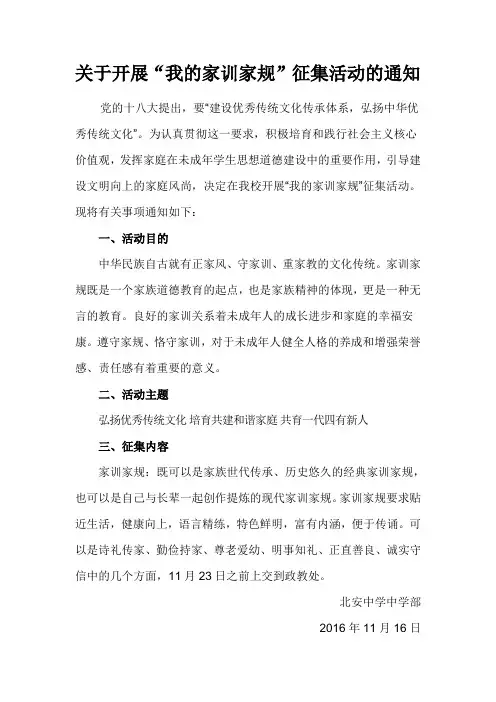 关于开展“我的家训家规”征集活动的通知

党的十八大提出，要“建设优秀传统文化传承体系，弘扬中华优秀传统文化”。为认真贯彻这一要求，积极培育和践行社会主义核心价值观，发挥家庭在未成年学生思想道德建设中的重要作用，引导建设文明向上的家庭风尚，决定在我校开展“我的家训家规”征集活动。现将有关事项通知如下：

一、活动目的

中华民族自古就有正家风、守家训、重家教的文化传统。家训家规既是一个家族道德教育的起点，也是家族精神的体现，更是一种无言的教育。良好的家训关系着未成年人的成长进步和家庭的幸福安康。遵守家规、恪守家训，对于未成年人健全人格的养成和增强荣誉感、责任感有着重要的意义。

二、活动主题

弘扬优秀传统文化 培育共建和谐家庭 共育一代四有新人

三、征集内容

家训家规：既可以是家族世代传承、历史悠久的经典家训家规，也可以是自己与长辈一起创作提炼的现代家训家规。家训家规要求贴近生活，健康向上，语言精练，特色鲜明，富有内涵，便于传诵。可以是诗礼传家、勤俭持家、尊老爱幼、明事知礼、正直善良、诚实守信中的几个方面，11 月 23 日之前上交到政教处。

北安中学中学部

2016 年 11 月 16 日